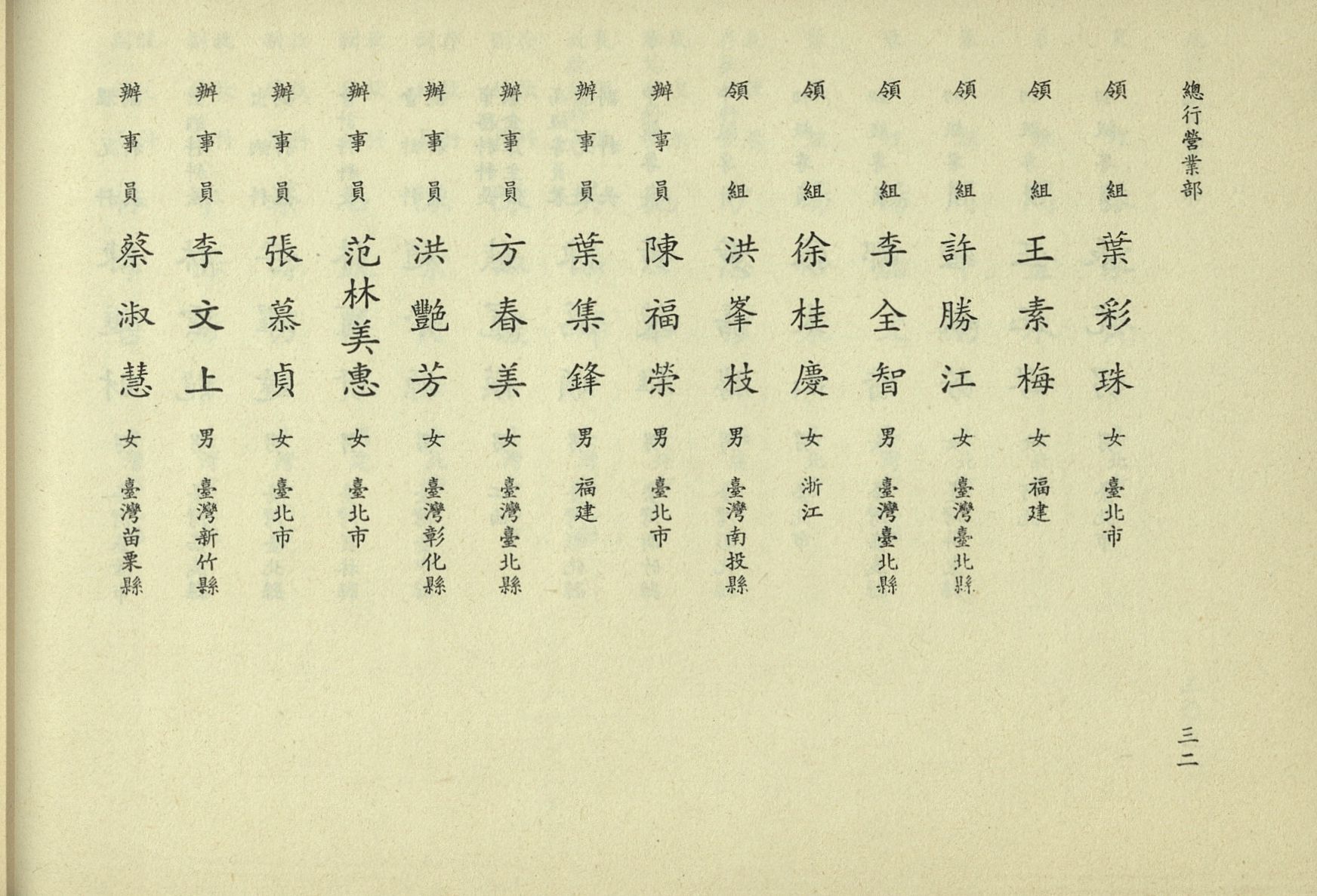 總行營業部

領組 葉彩珠 女 臺北市

領組 王素梅 女 福建

領組 許勝江 女 臺灣臺北縣

領組 李全智 男 臺灣臺北縣

領組 徐桂慶 女 浙江

領組 洪峯枝 男 臺灣南投縣

辦事員 陳福榮 男 臺北市

辦事員 葉集鋒 男 福建

辦事員 方春美 女 臺灣臺北縣

辦事員 洪艷芳 女 臺灣彰化縣

辦事員 范林美惠 女 臺北市

辦事員 張慕貞 女 臺北市

辦事員 李文上 男 臺灣新竹縣

辦事員 蔡淑慧 女 臺灣苗栗縣

三二